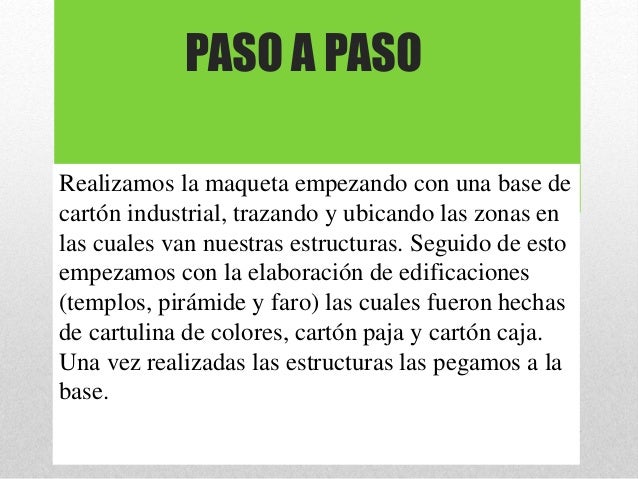 PASO A PASO

Realizamos la maqueta empezando con una base de cartón industrial, trazando y ubicando las zonas en las cuales van nuestras estructuras. Seguido de esto empezamos con la elaboración de edificaciones (templos, pirámide y faro) las cuales fueron hechas de cartulina de colores, cartón paja y cartón caja. Una vez realizadas las estructuras las pegamos a la base.